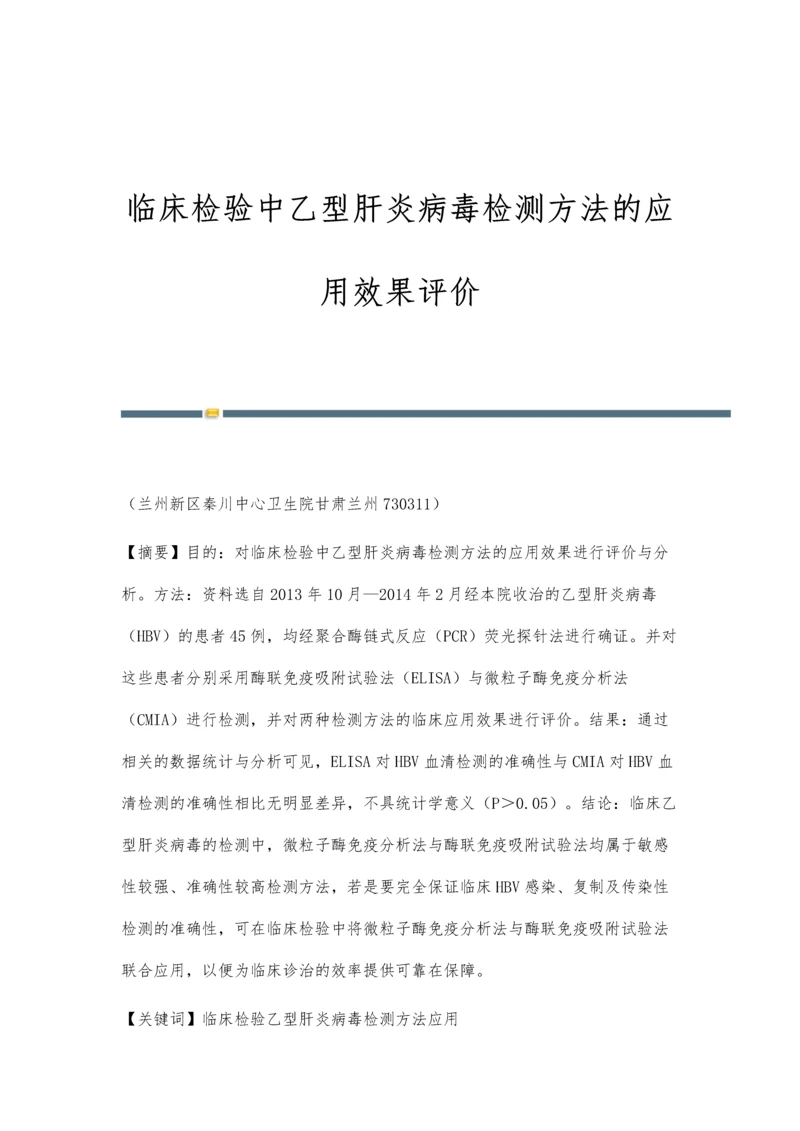 临床检验中乙型肝炎病毒检测方法的应用效果评价

（兰州新区秦川中心卫生院甘肃兰州730311）

【摘要】目的：对临床检验中乙型肝炎病毒检测方法的应用效果进行评价与分析。方法：资料选自2013年10月—2014年2月经本院收治的乙型肝炎病毒（HBV）的患者45例，均经聚合酶链式反应（PCR）荧光探针法进行确证。并对这些患者分别采用酶联免疫吸附试验法（ELISA）与微粒子酶免疫分析法（CMIA）进行检测，并对两种检测方法的临床应用效果进行评价。结果：通过相关的数据统计与分析可见，ELISA对HBV血清检测的准确性与CMIA对HBV血清检测的准确性相比无明显差异，不具统计学意义（P＞0.05）。结论：临床乙型肝炎病毒的检测中，微粒子酶免疫分析法与酶联免疫吸附试验法均属于敏感性较强、准确性较高检测方法，若是要完全保证临床HBV感染、复制及传染性检测的准确性，可在临床检验中将微粒子酶免疫分析法与酶联免疫吸附试验法联合应用，以便为临床诊治的效率提供可靠在保障。

【关键词】临床检验乙型肝炎病毒检测方法应用